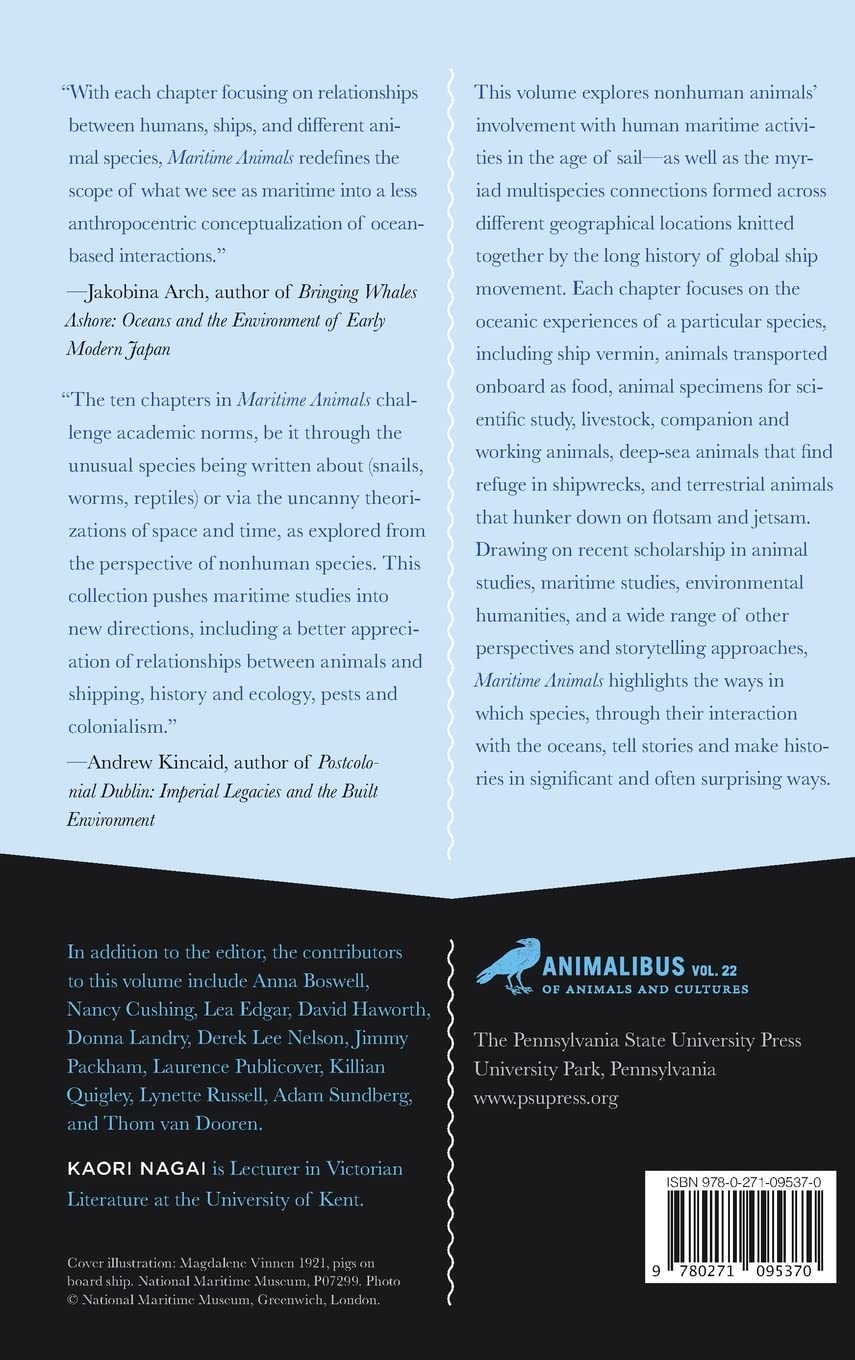 "With each chapter focusing on relationships between humans, ships, and different animal species, Maritime Animals redefines the scope of what we see as maritime into a less anthropocentric conceptualization of ocean-based interactions."

—Jakobina Arch, author of Bringing Whales Ashore: Oceans and the Environment of Early Modern Japan

"The ten chapters in Maritime Animals challenge academic norms, be it through the unusual species being written about (snails, worms, reptiles) or via the uncanny theorizations of space and time, as explored from the perspective of nonhuman species. This collection pushes maritime studies into new directions, including a better appreciation of relationships between animals and shipping, history and ecology, pests and colonialism."

—Andrew Kincaid, author of Postcolonial Dublin: Imperial Legacies and the Built Environment

This volume explores nonhuman animals' involvement with human maritime activities in the age of sail—as well as the myriad multispecies connections formed across different geographical locations knitted together by the long history of global ship movement. Each chapter focuses on the oceanic experiences of a particular species, including ship vermin, animals transported onboard as food, animal specimens for scientific study, livestock, companion and working animals, deep-sea animals that find refuge in shipwrecks, and terrestrial animals that hunker down on flotsam and jetsam. Drawing on recent scholarship in animal studies, maritime studies, environmental humanities, and a wide range of other perspectives and storytelling approaches, Maritime Animals highlights the ways in which species, through their interaction with the oceans, tell stories and make histories in significant and often surprising ways.

In addition to the editor, the contributors to this volume include Anna Boswell, Nancy Cushing, Lea Edgar, David Haworth, Donna Landry, Derek Lee Nelson, Jimmy Packham, Laurence Publicover, Killian Quigley, Lynette Russell, Adam Sundberg, and Thom van Dooren.

KAORI NAGAI is Lecturer in Victorian Literature at the University of Kent.

Cover illustration: Magdalene Vinnen 1921, pigs on board ship. National Maritime Museum, P07299. Photo © National Maritime Museum, Greenwich, London.

ANIMALIBUS VOL. 22
OF ANIMALS AND CULTURES

The Pennsylvania State University Press
University Park, Pennsylvania
www.psupress.org

ISBN 978-0-271-09537-0

9 780271 095370